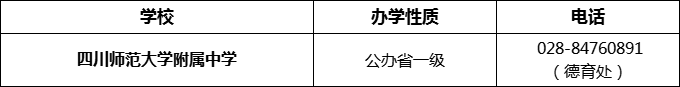 | 学校 | 办学性质 | 电话 |
|---|---|---|
| 四川师范大学附属中学 | 公办省一级 | 028-84760891（德育处） |